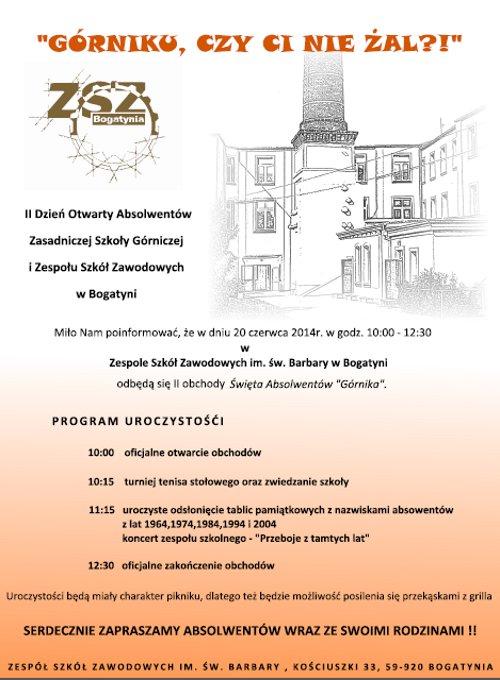 "GÓRNIKU, CZY CI NIE ŻAL?!"

ZSZ
Bogatynia

II Dzień Otwarty Absolwentów Zasadniczej Szkoły Górniczej i Zespołu Szkół Zawodowych w Bogatyni

Miło Nam poinformować, że w dniu 20 czerwca 2014r. w godz. 10:00 - 12:30
w
Zespole Szkół Zawodowych im. św. Barbary w Bogatyni
odbędą się II obchody Święta Absolwentów "Górnika".

PROGRAM UROCZYSTOŚCI

10:00 oficjalne otwarcie obchodów

10:15 turniej tenisa stołowego oraz zwiedzanie szkoły

11:15 uroczyste odsłonięcie tablic pamiątkowych z nazwiskami absowentów z lat 1964,1974,1984,1994 i 2004
koncert zespołu szkolnego - "Przeboje z tamtych lat"

12:30 oficjalne zakończenie obchodów

Uroczystości będą miały charakter pikniku, dlatego też będzie możliwość posilenia się przekąskami z grilla

SERDECZNIE ZAPRASZAMY ABSOLWENTÓW WRAZ ZE SWOIMI RODZINAMI !!

ZESPÓŁ SZKÓŁ ZAWODOWYCH IM. ŚW. BARBARY , KOŚCIUSZKI 33, 59-920 BOGATYNIA